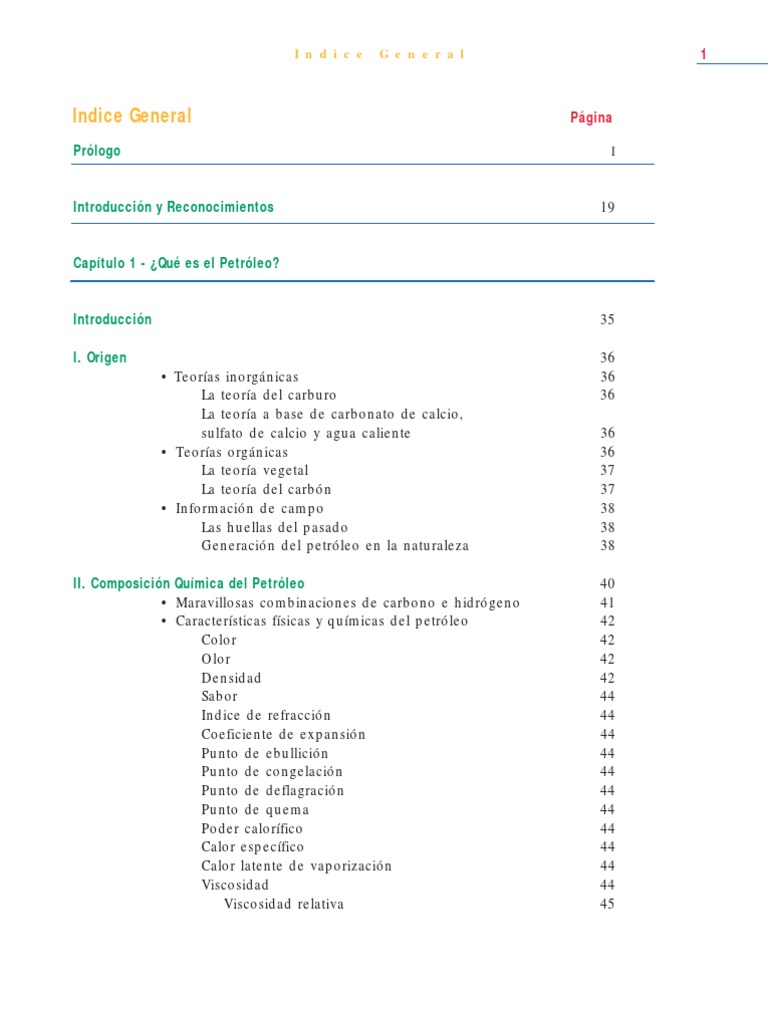 Indice General

1

Indice General Página

Prólogo I

Introducción y Reconocimientos 19

Capítulo 1 - ¿Qué es el Petróleo?

Introducción 35

I. Origen 36
• Teorías inorgánicas 36
La teoría del carburo 36
La teoría a base de carbonato de calcio, sulfato de calcio y agua caliente 36
• Teorías orgánicas 36
La teoría vegetal 37
La teoría del carbón 37
• Información de campo 38
Las huellas del pasado 38
Generación del petróleo en la naturaleza 38

II. Composición Química del Petróleo 40
• Maravillosas combinaciones de carbono e hidrógeno 41
• Características físicas y químicas del petróleo 42
Color 42
Olor 42
Densidad 42
Sabor 44
Indice de refracción 44
Coeficiente de expansión 44
Punto de ebullición 44
Punto de congelación 44
Punto de deflagración 44
Punto de quema 44
Poder calorífico 44
Calor específico 44
Calor latente de vaporización 44
Viscosidad 44
Viscosidad relativa 45